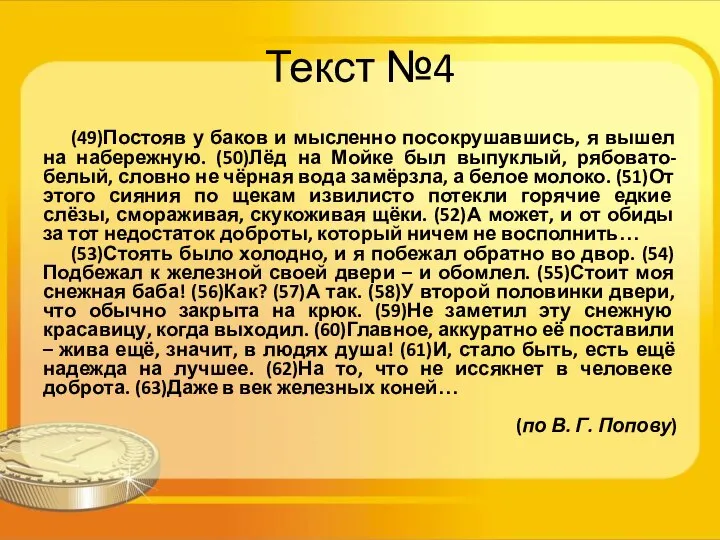 Текст №4

(49)Постояв у баков и мысленно посокрушавшись, я вышел на набережную. (50)Лёд на Мойке был выпуклый, рябовато-белый, словно не чёрная вода замёрзла, а белое молоко. (51)От этого сияния по щекам извилисто потекли горячие едкие слёзы, смораживая, скукоживая щёки. (52)А может, и от обиды за тот недостаток доброты, который ничем не восполнить…

(53)Стоять было холодно, и я побежал обратно во двор. (54) Подбежал к железной своей двери – и обомлел. (55)Стоит моя снежная баба! (56)Как? (57)А так. (58)У второй половинки двери, что обычно закрыта на крюк. (59)Не заметил эту снежную красавицу, когда выходил. (60)Главное, аккуратно её поставили – жива ещё, значит, в людях душа! (61)И, стало быть, есть ещё надежда на лучшее. (62)На то, что не иссякнет в человеке доброта. (63)Даже в век железных коней…

(по В. Г. Попову)